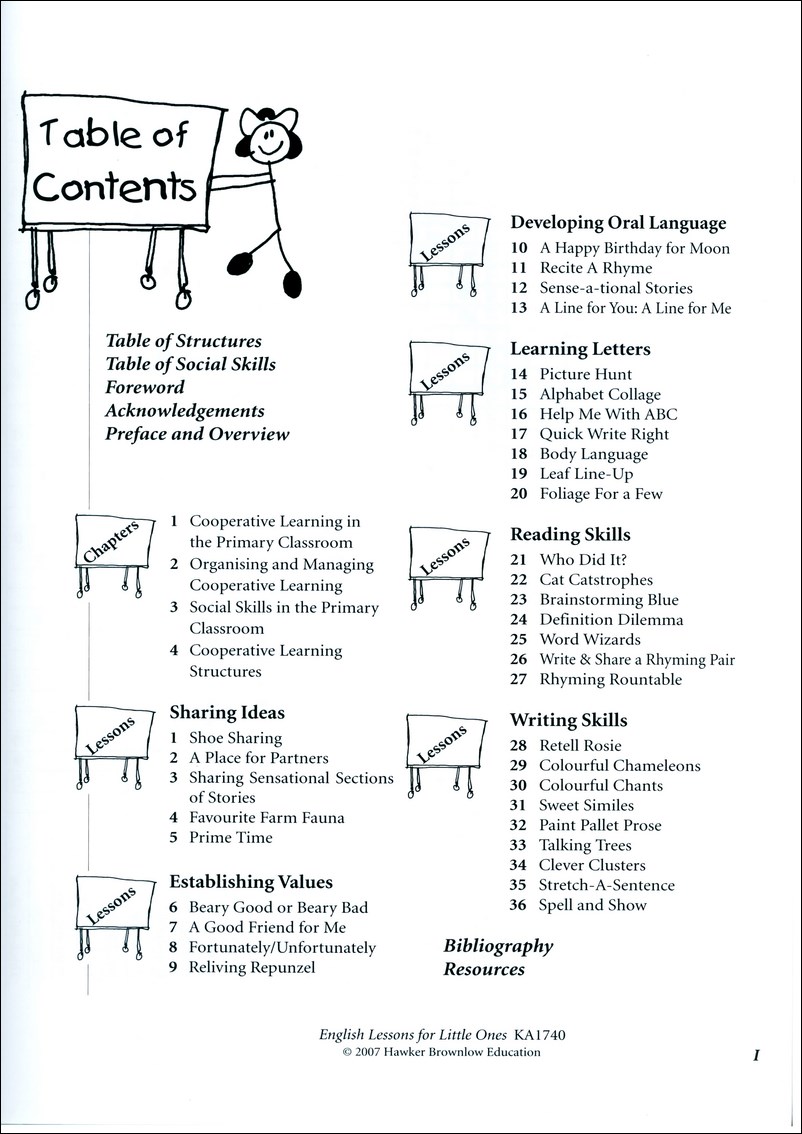 Table of Contents

Table of Structures
Table of Social Skills
Foreword
Acknowledgements
Preface and Overview

Chapters
1 Cooperative Learning in the Primary Classroom
2 Organising and Managing Cooperative Learning
3 Social Skills in the Primary Classroom
4 Cooperative Learning Structures

Lessons
Sharing Ideas
1 Shoe Sharing
2 A Place for Partners
3 Sharing Sensational Sections of Stories
4 Favourite Farm Fauna
5 Prime Time

Lessons
Establishing Values
6 Beary Good or Beary Bad
7 A Good Friend for Me
8 Fortunately/Unfortunately
9 Reliving Repunzel

Lessons
Developing Oral Language
10 A Happy Birthday for Moon
11 Recite A Rhyme
12 Sense-a-tional Stories
13 A Line for You: A Line for Me

Lessons
Learning Letters
14 Picture Hunt
15 Alphabet Collage
16 Help Me With ABC
17 Quick Write Right
18 Body Language
19 Leaf Line-Up
20 Foliage For a Few

Lessons
Reading Skills
21 Who Did It?
22 Cat Catstrophes
23 Brainstorming Blue
24 Definition Dilemma
25 Word Wizards
26 Write & Share a Rhyming Pair
27 Rhyming Rountable

Lessons
Writing Skills
28 Retell Rosie
29 Colourful Chameleons
30 Colourful Chants
31 Sweet Similes
32 Paint Pallet Prose
33 Talking Trees
34 Clever Clusters
35 Stretch-A-Sentence
36 Spell and Show

Bibliography
Resources

English Lessons for Little Ones KA1740
© 2007 Hawker Brownlow Education

I